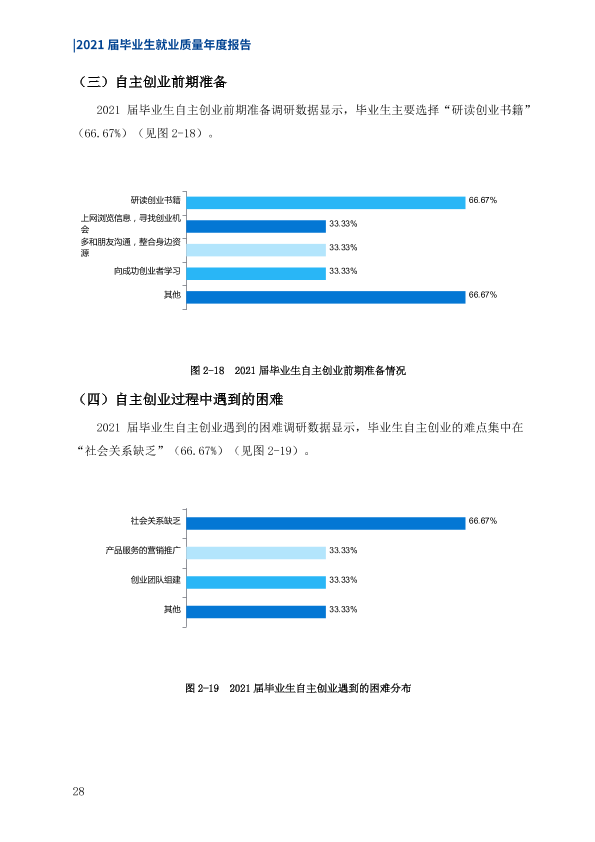 |2021届毕业生就业质量年度报告

（三）自主创业前期准备

2021届毕业生自主创业前期准备调研数据显示，毕业生主要选择“研读创业书籍”（66.67%）（见图2-18）。

研读创业书籍
66.67%
上网浏览信息，寻找创业机会
33.33%
多和朋友沟通，整合身边资源
33.33%
向成功创业者学习
33.33%
其他
66.67%

图2-18 2021届毕业生自主创业前期准备情况

（四）自主创业过程中遇到的困难

2021届毕业生自主创业遇到的困难调研数据显示，毕业生自主创业的难点集中在“社会关系缺乏”（66.67%）（见图2-19）。

社会关系缺乏
66.67%
产品服务的营销推广
33.33%
创业团队组建
33.33%
其他
33.33%

图2-19 2021届毕业生自主创业遇到的困难分布

28